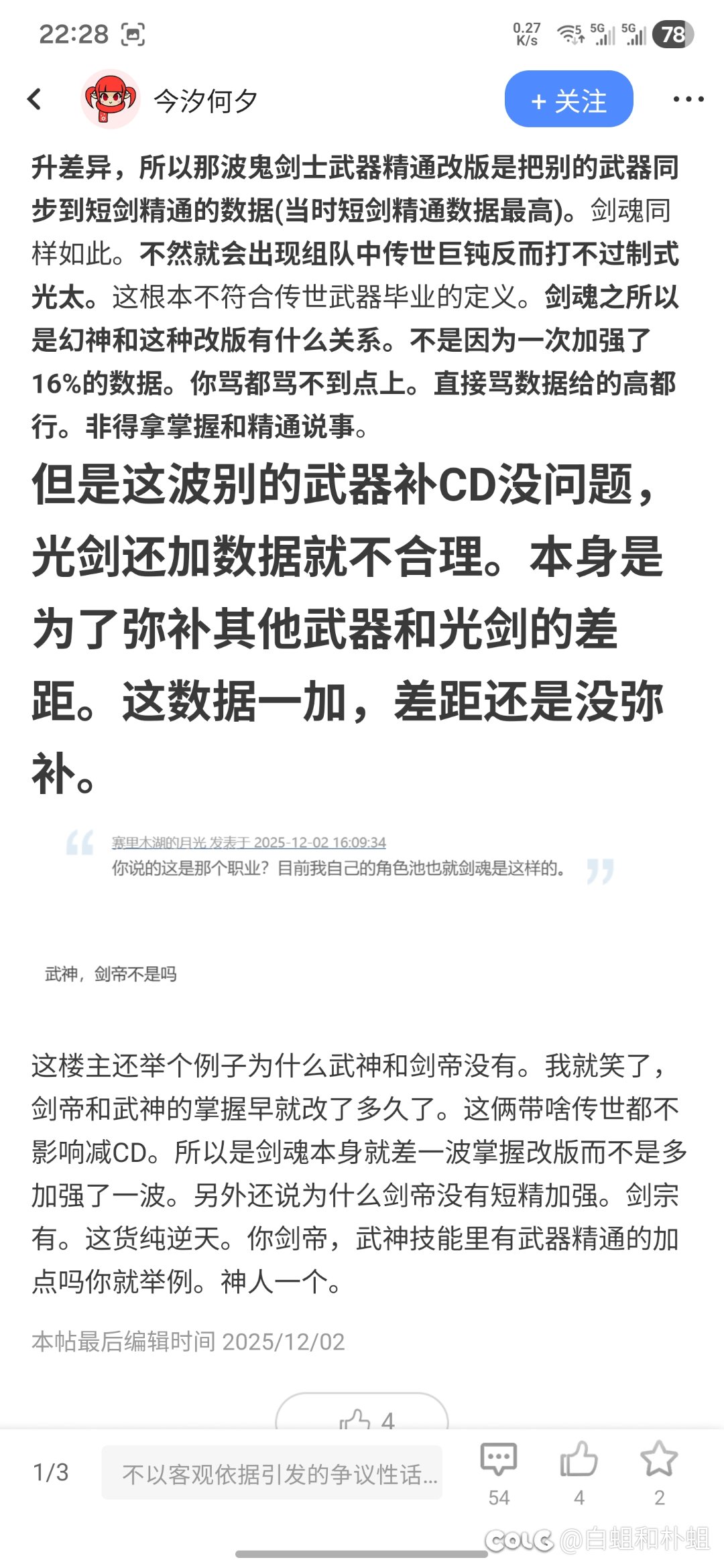 22:28

0.27 K/s 5G 5G 78

今汐何夕

+ 关注

升差异，所以那波鬼剑士武器精通改版是把别的武器同步到短剑精通的数据(当时短剑精通数据最高)。剑魂同样如此。不然就会出现组队中传世巨钝反而打不过制式光太。这根本不符合传世武器毕业的定义。剑魂之所以是幻神和这种改版有什么关系。不是因为一次加强了16%的数据。你骂都骂不到点上。直接骂数据给的高都行。非得拿掌握和精通说事。

但是这波别的武器补CD没问题，光剑还加数据就不合理。本身是为了弥补其他武器和光剑的差距。这数据一加，差距还是没弥补。

赛里木湖的月光 发表于 2025-12-02 16:09:34
你说的这是那个职业？目前我自己的角色池也就剑魂是这样的。

武神，剑帝不是吗

这楼主还举个例子为什么武神和剑帝没有。我就笑了，剑帝和武神的掌握早就改了多久了。这俩带啥传世都不影响减CD。所以是剑魂本身就差一波掌握改版而不是多加强了一波。另外还说为什么剑帝没有短精加强。剑宗有。这货纯逆天。你剑帝，武神技能里有武器精通的加点吗你就举例。神人一个。

本帖最后编辑时间 2025/12/02

4

1/3

不以客观依据引发的争议性话...

54

4

2

COLG @白蛆和朴蛆